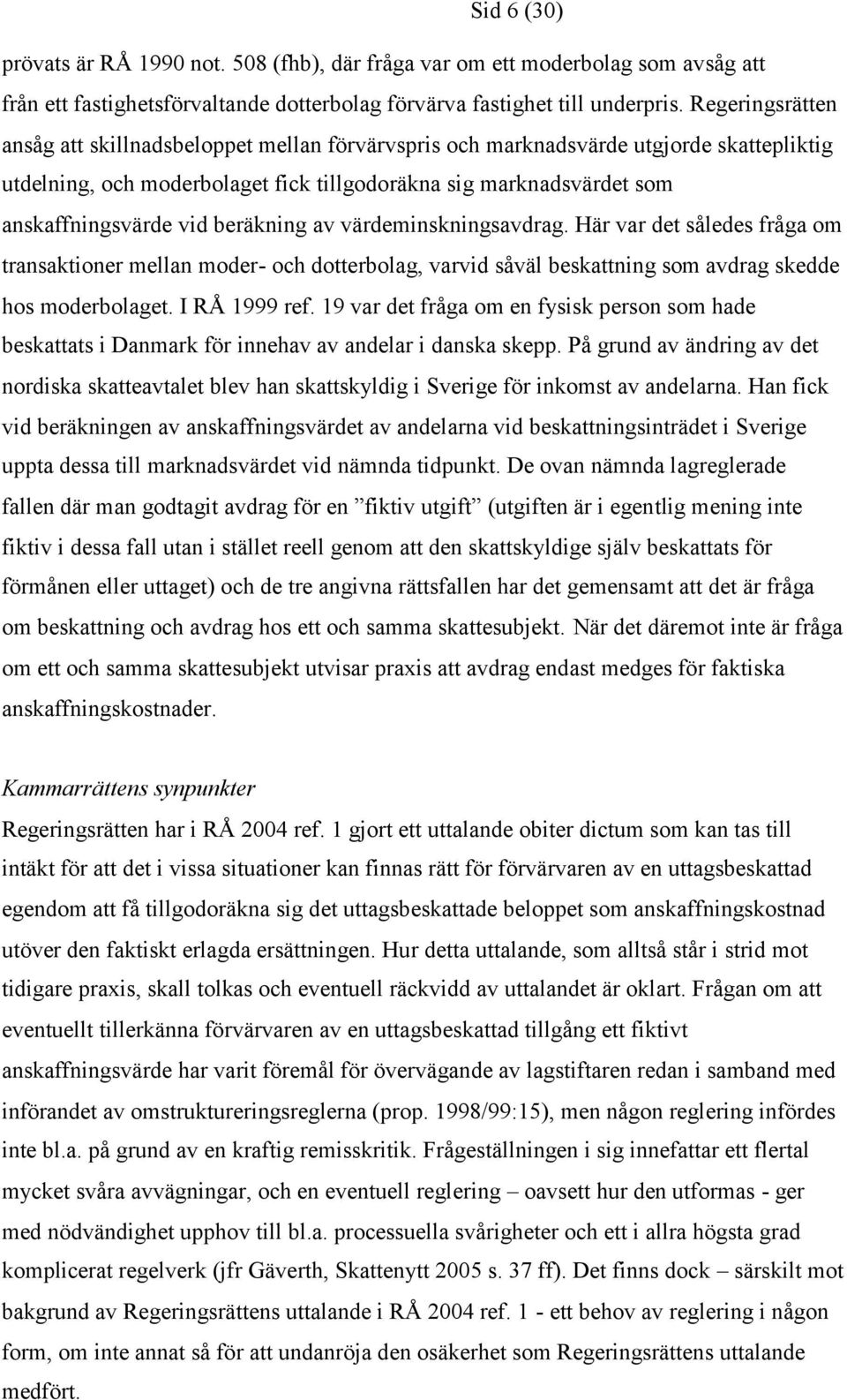 Sid 6 (30)

prövats är RÅ 1990 not. 508 (fhb), där fråga var om ett moderbolag som avsåg att från ett fastighetsförvaltande dotterbolag förvärva fastighet till underpris. Regeringsrätten ansåg att skillnadsbeloppet mellan förvärvspris och marknadsvärde utgjorde skattepliktig utdelning, och moderbolaget fick tillgodoräkna sig marknadsvärdet som anskaffningsvärde vid beräkning av värdeminskningsavdrag. Här var det således fråga om transaktioner mellan moder- och dotterbolag, varvid såväl beskattning som avdrag skedde hos moderbolaget. I RÅ 1999 ref. 19 var det fråga om en fysisk person som hade beskattats i Danmark för innehav av andelar i danska skepp. På grund av ändring av det nordiska skatteavtalet blev han skattskyldig i Sverige för inkomst av andelarna. Han fick vid beräkningen av anskaffningsvärdet av andelarna vid beskattningsinträdet i Sverige uppta dessa till marknadsvärdet vid nämnda tidpunkt. De ovan nämnda lagreglerade fallen där man godtagit avdrag för en ”fiktiv utgift” (utgiften är i egentlig mening inte fiktiv i dessa fall utan i stället reell genom att den skattskyldige själv beskattats för förmånen eller uttaget) och de tre angivna rättsfallen har det gemensamt att det är fråga om beskattning och avdrag hos ett och samma skattesubjekt. När det däremot inte är fråga om ett och samma skattesubjekt utvisar praxis att avdrag endast medges för faktiska anskaffningskostnader.

Kammarrättens synpunkter
Regeringsrätten har i RÅ 2004 ref. 1 gjort ett uttalande obiter dictum som kan tas till intäkt för att det i vissa situationer kan finnas rätt för förvärvaren av en uttagsbeskattad egendom att få tillgodoräkna sig det uttagsbeskattade beloppet som anskaffningskostnad utöver den faktiskt erlagda ersättningen. Hur detta uttalande, som alltså står i strid mot tidigare praxis, skall tolkas och eventuell räckvidd av uttalandet är oklart. Frågan om att eventuellt tillerkänna förvärvaren av en uttagsbeskattad tillgång ett fiktivt anskaffningsvärde har varit föremål för övervägande av lagstiftaren redan i samband med införandet av omstruktureringsreglerna (prop. 1998/99:15), men någon reglering infördes inte bl.a. på grund av en kraftig remisskritik. Frågeställningen i sig innefattar ett flertal mycket svåra avvägningar, och en eventuell reglering – oavsett hur den utformas - ger med nödvändighet upphov till bl.a. processuella svårigheter och ett i allra högsta grad komplicerat regelverk (jfr Gäverth, Skattenytt 2005 s. 37 ff). Det finns dock – särskilt mot bakgrund av Regeringsrättens uttalande i RÅ 2004 ref. 1 - ett behov av reglering i någon form, om inte annat så för att undanröja den osäkerhet som Regeringsrättens uttalande medfört.